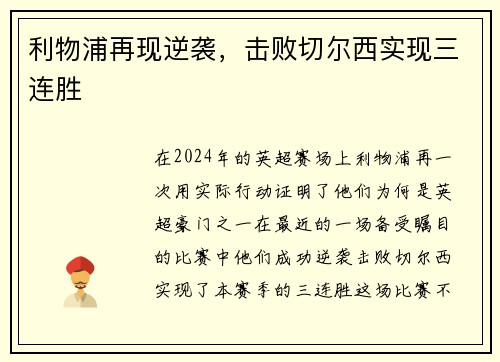 利物浦再现逆袭，击败切尔西实现三连胜

在2024年的英超赛场上利物浦再一次用实际行动证明了他们为何是英超豪门之一在最近的一场备受瞩目的比赛中他们成功逆袭击败切尔西实现了本赛季的三连胜这场比赛不